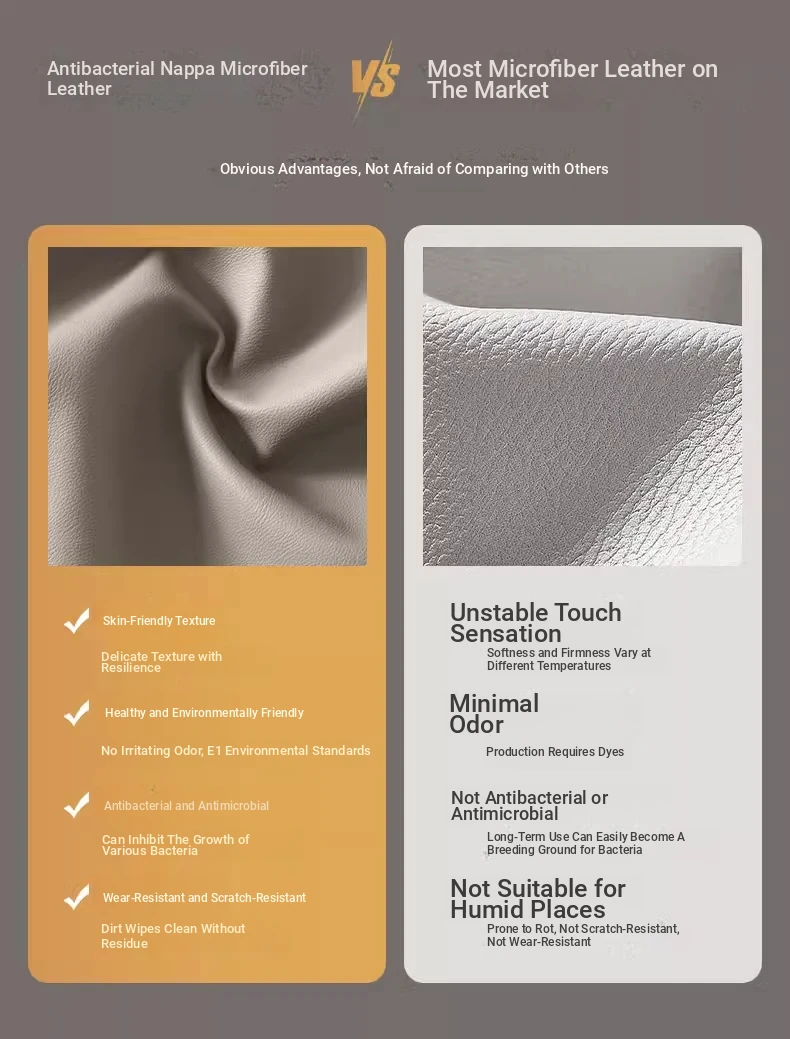 Antibacterial Nappa Microfiber Leather

VS

Most Microfiber Leather on The Market

Obvious Advantages, Not Afraid of Comparing with Others

Skin-Friendly Texture

Delicate Texture with Resilience

Healthy and Environmentally Friendly

No Irritating Odor, E1 Environmental Standards

Antibacterial and Antimicrobial

Can Inhibit The Growth of Various Bacteria

Wear-Resistant and Scratch-Resistant

Dirt Wipes Clean Without Residue

Unstable Touch Sensation

Softness and Firmness Vary at Different Temperatures

Minimal Odor

Production Requires Dyes

Not Antibacterial or Antimicrobial

Long-Term Use Can Easily Become A Breeding Ground for Bacteria

Not Suitable for Humid Places

Prone to Rot, Not Scratch-Resistant, Not Wear-Resistant